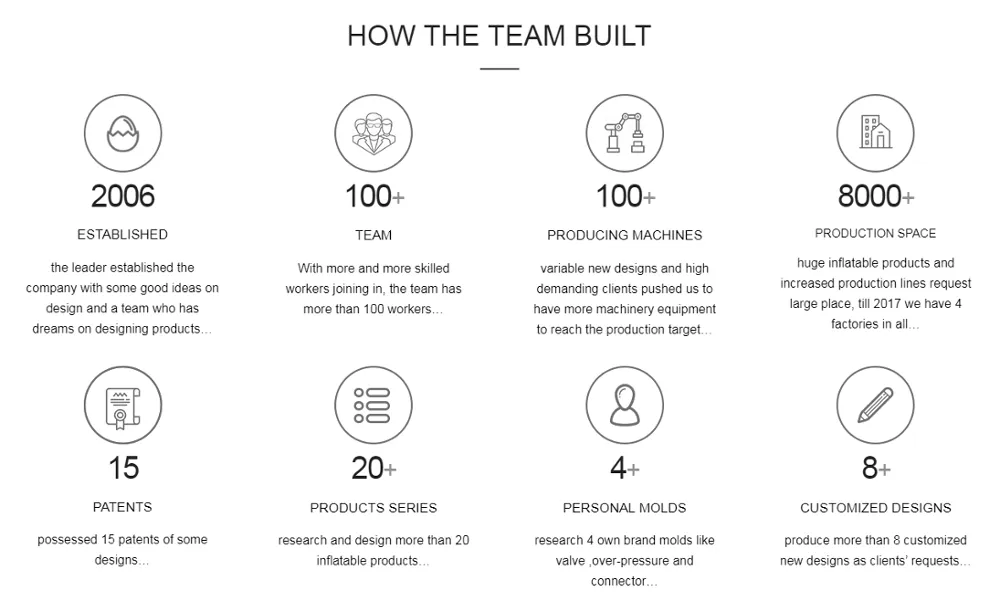 HOW THE TEAM BUILT

2006

ESTABLISHED

the leader established the company with some good ideas on design and a team who has dreams on designing products...

100+

TEAM

With more and more skilled workers joining in, the team has more than 100 workers...

100+

PRODUCING MACHINES

variable new designs and high demanding clients pushed us to have more machinery equipment to reach the production target...

8000+

PRODUCTION SPACE

huge inflatable products and increased production lines request large place, till 2017 we have 4 factories in all...

15

PATENTS

possessed 15 patents of some designs...

20+

PRODUCTS SERIES

research and design more than 20 inflatable products...

4+

PERSONAL MOLDS

research 4 own brand molds like valve ,over-pressure and connector...

8+

CUSTOMIZED DESIGNS

produce more than 8 customized new designs as clients' requests...